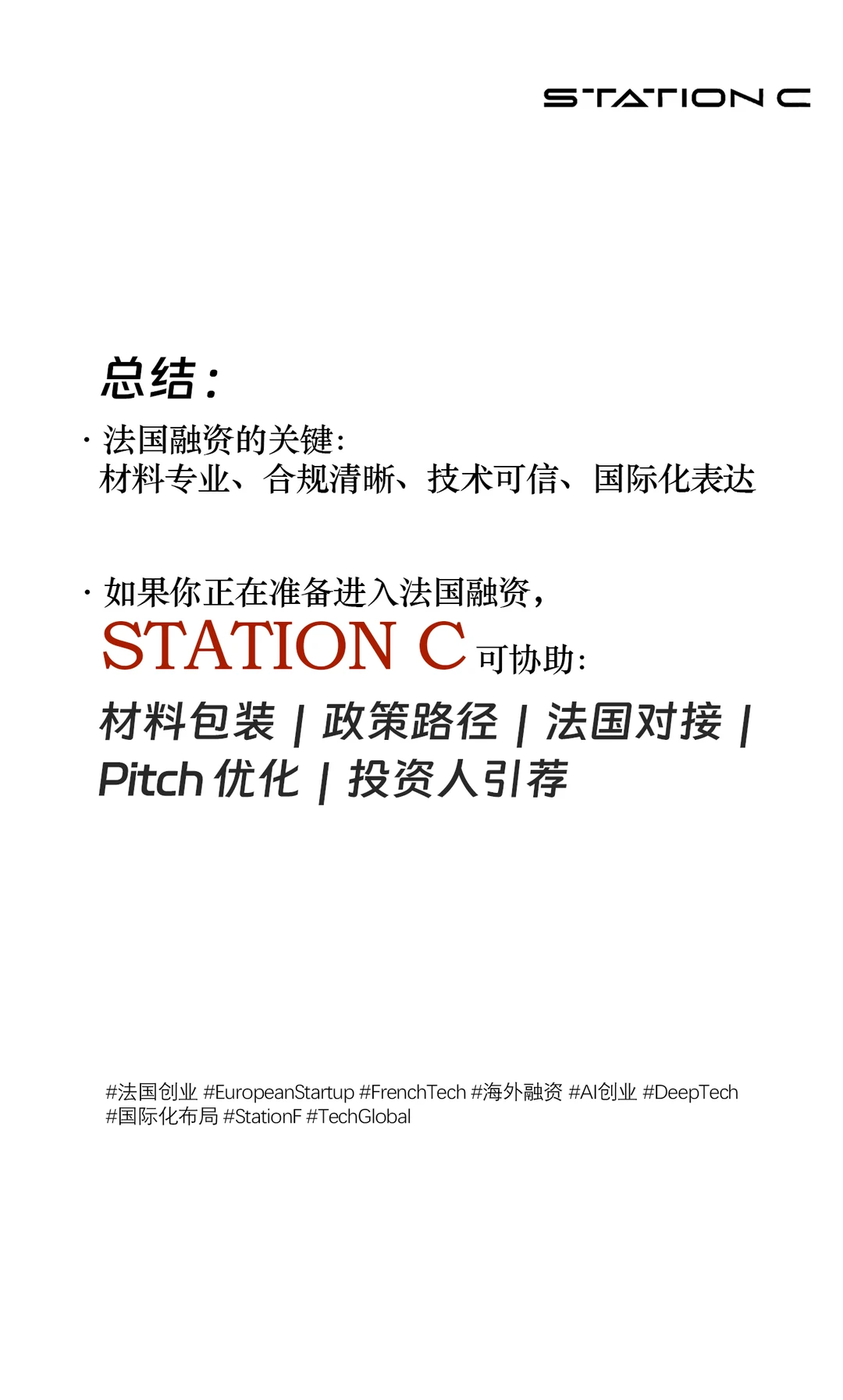 STATION C

总结：

· 法国融资的关键：
材料专业、合规清晰、技术可信、国际化表达

· 如果你正在准备进入法国融资，
STATION C 可协助：
材料包装 | 政策路径 | 法国对接 | Pitch 优化 | 投资人引荐

#法国创业 #EuropeanStartup #FrenchTech #海外融资 #AI创业 #DeepTech #国际化布局 #StationF #TechGlobal